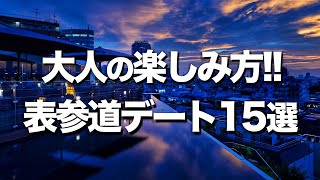 大人の楽しみ方!!
表参道デート15選